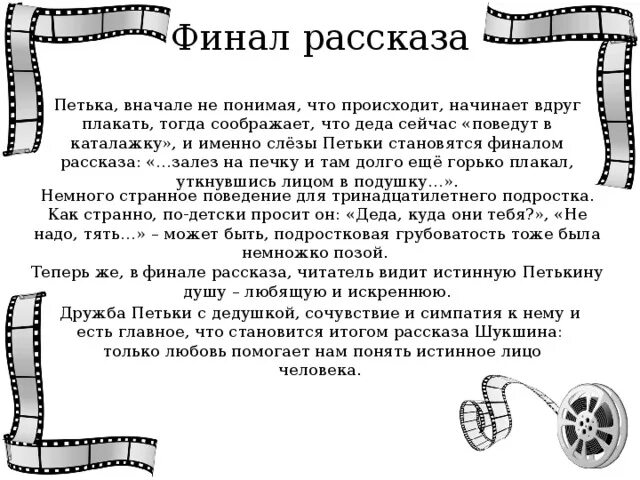 Финал рассказа

Петька, вначале не понимая, что происходит, начинает вдруг плакать, тогда соображает, что деда сейчас «поведут в каталажку», и именно слёзы Петьки становятся финалом рассказа: «…залез на печку и там долго ещё горько плакал, уткнувшись лицом в подушку…».

Немного странное поведение для тринадцатилетнего подростка. Как странно, по-детски просит он: «Деда, куда они тебя?», «Не надо, тять…» – может быть, подростковая грубоватость тоже была немножко позой.

Теперь же, в финале рассказа, читатель видит истинную Петькину душу – любящую и искреннюю.

Дружба Петьки с дедушкой, сочувствие и симпатия к нему и есть главное, что становится итогом рассказа Шукшина: только любовь помогает нам понять истинное лицо человека.